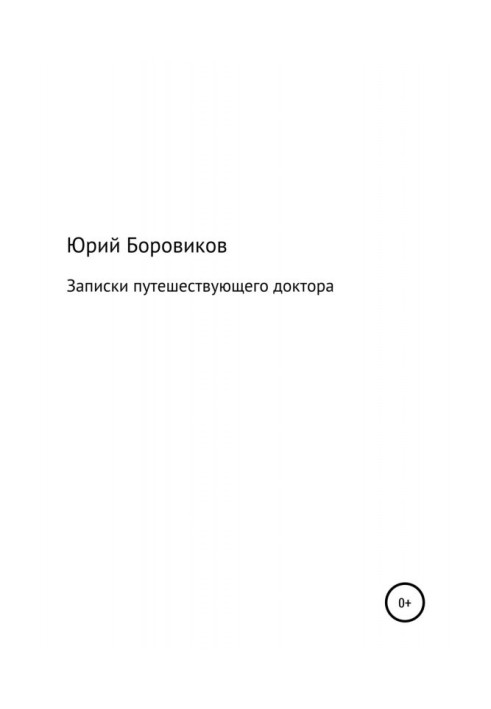 Юрий Боровиков

Записки путешествующего доктора

0+